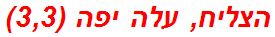 הצליח, עלה יפה (3,3)